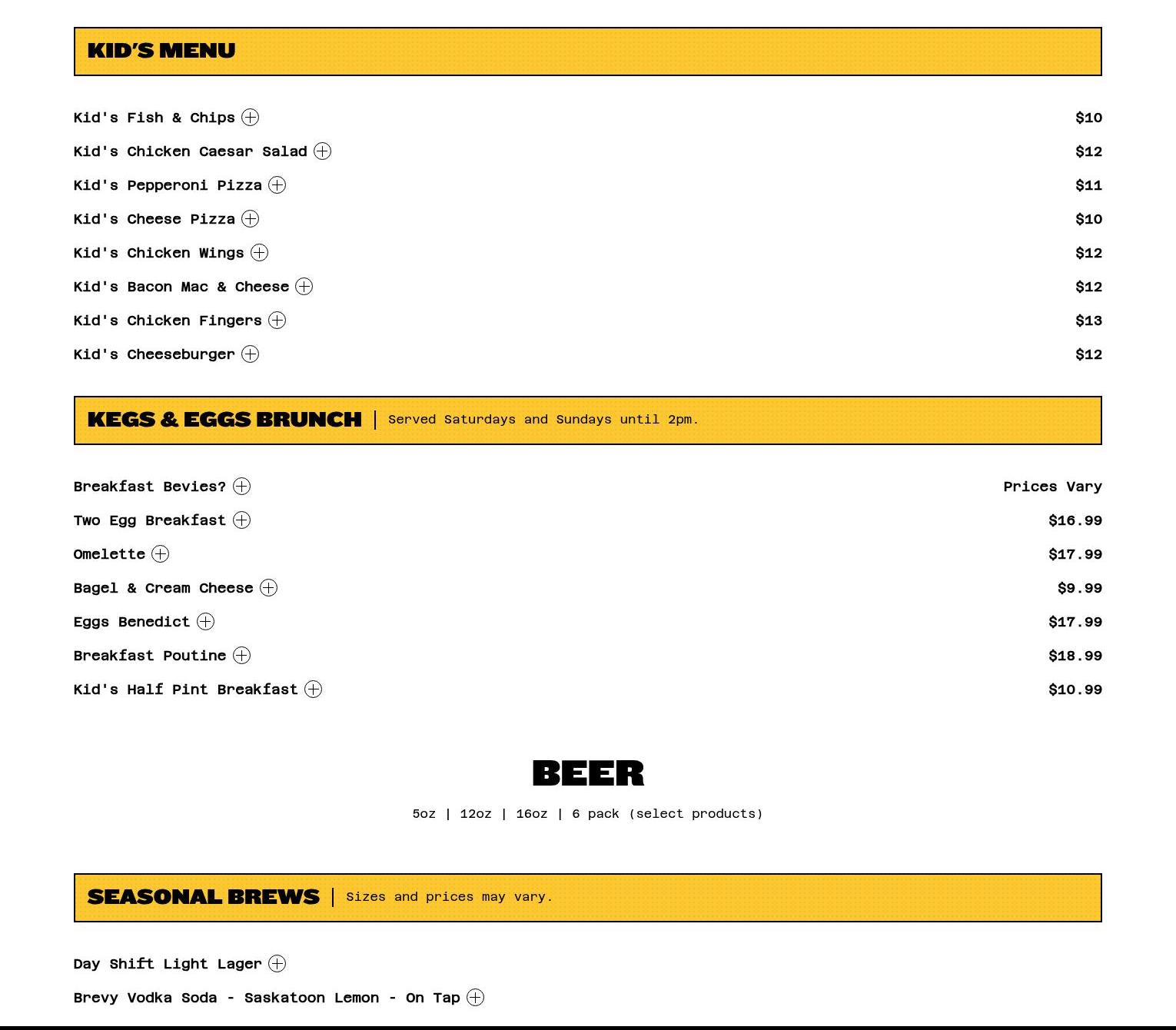 KID'S MENU

Kid's Fish & Chips $10

Kid's Chicken Caesar Salad $12

Kid's Pepperoni Pizza $11

Kid's Cheese Pizza $10

Kid's Chicken Wings $12

Kid's Bacon Mac & Cheese $12

Kid's Chicken Fingers $13

Kid's Cheeseburger $12

KEGS & EGGS BRUNCH | Served Saturdays and Sundays until 2pm.

Breakfast Bevies? Prices Vary

Two Egg Breakfast $16.99

Omelette $17.99

Bagel & Cream Cheese $9.99

Eggs Benedict $17.99

Breakfast Poutine $18.99

Kid's Half Pint Breakfast $10.99

BEER

5oz | 12oz | 16oz | 6 pack (select products)

SEASONAL BREWS | Sizes and prices may vary.

Day Shift Light Lager

Brevy Vodka Soda - Saskatoon Lemon - On Tap